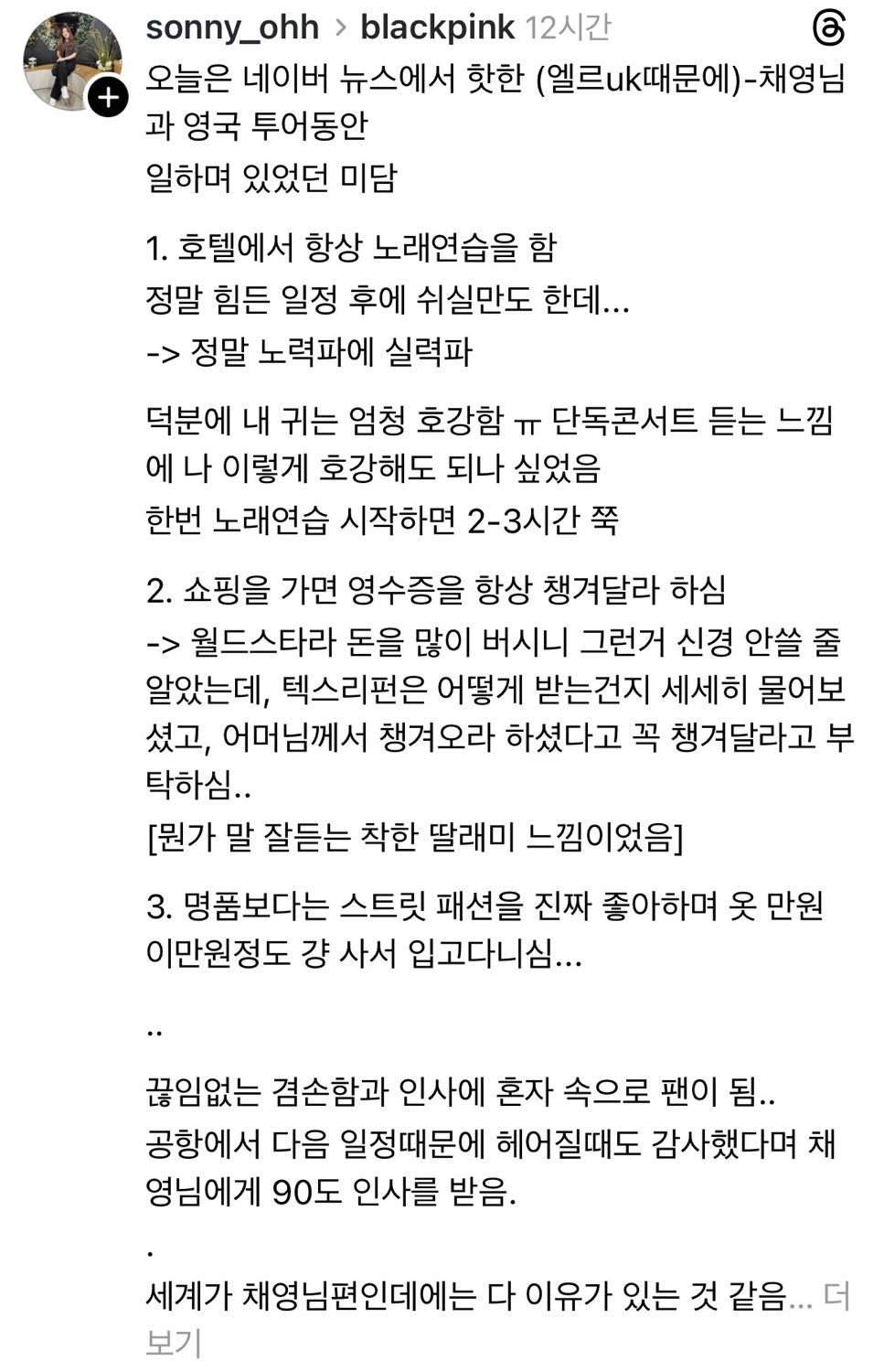 sonny_ohh > blackpink 12시간

오늘은 네이버 뉴스에서 핫한 (엘르uk때문에)-채영님과 영국 투어동안
일하며 있었던 미담

1. 호텔에서 항상 노래연습을 함
정말 힘든 일정 후에 쉬실만도 한데...
-> 정말 노력파에 실력파

덕분에 내 귀는 엄청 호강함 ㅠ 단독콘서트 듣는 느낌에 나 이렇게 호강해도 되나 싶었음
한번 노래연습 시작하면 2-3시간 쭉

2. 쇼핑을 가면 영수증을 항상 챙겨달라 하심
-> 월드스타라 돈을 많이 버시니 그런거 신경 안쓸 줄 알았는데, 텍스리펀은 어떻게 받는건지 세세히 물어보셨고, 어머님께서 챙겨오라 하셨다고 꼭 챙겨달라고 부탁하심..
[뭔가 말 잘듣는 착한 딸래미 느낌이었음]

3. 명품보다는 스트릿 패션을 진짜 좋아하며 옷 만원 이만원정도 걍 사서 입고다니심...

..

끊임없는 겸손함과 인사에 혼자 속으로 팬이 됨..
공항에서 다음 일정때문에 헤어질때도 감사했다며 채영님에게 90도 인사를 받음.

.
세계가 채영님편인데에는 다 이유가 있는 것 같음... 더 보기